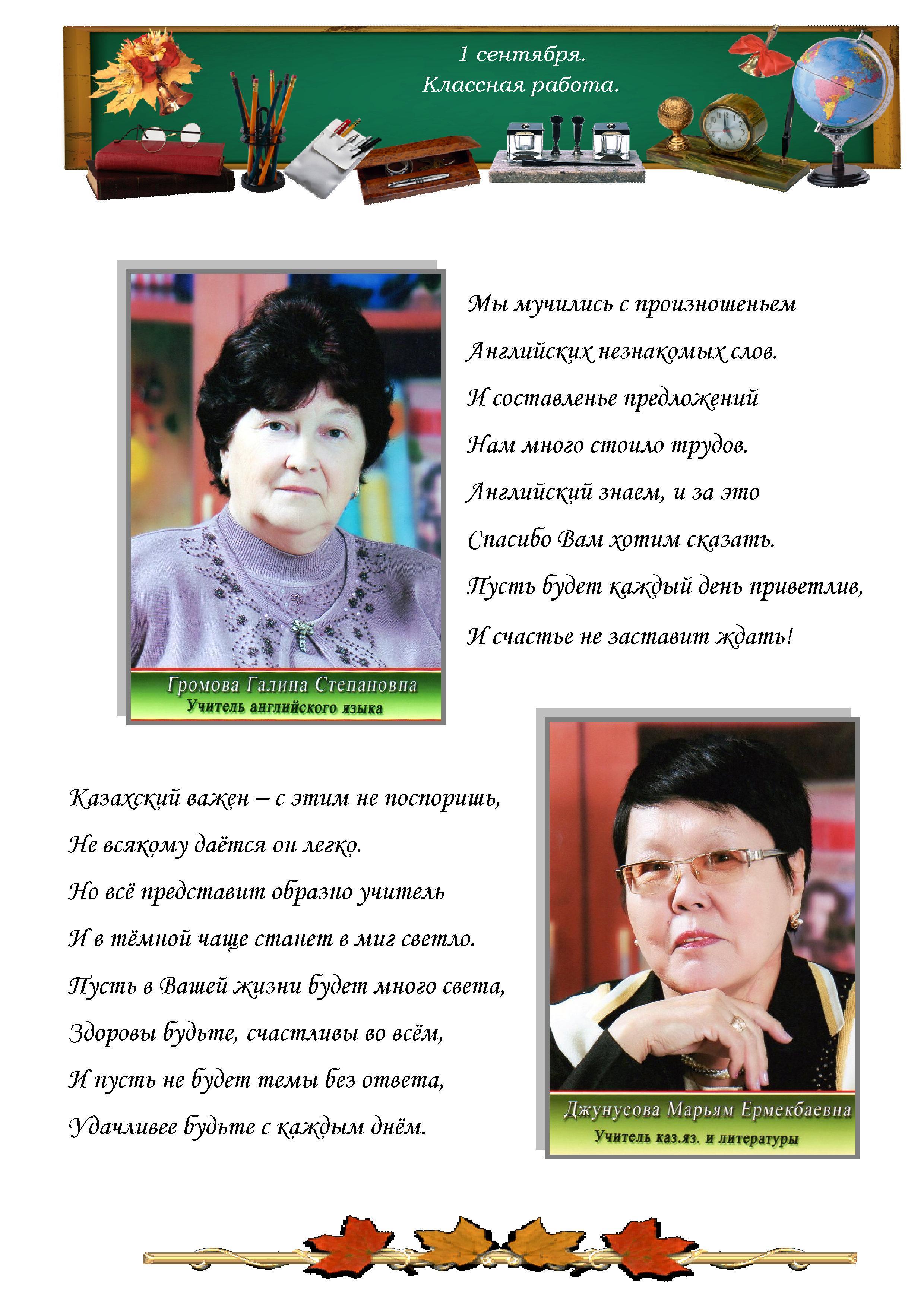 1 сентября.
Классная работа.

Громова Галина Степановна
Учитель английского языка

Мы мучились с произношеньем
Английских незнакомых слов.
И составленье предложений
Нам много стоило трудов.
Английский знаем, и за это
Спасибо Вам хотим сказать.
Пусть будет каждый день приветлив,
И счастье не заставит ждать!

Казахский важен – с этим не поспоришь,
Не всякому даётся он легко.
Но всё представит образно учитель
И в тёмной чаще станет в миг светло.
Пусть в Вашей жизни будет много света,
Здоровы будьте, счастливы во всём,
И пусть не будет темы без ответа,
Удачливее будьте с каждым днём.

Джунусова Марьям Ермекбаевна
Учитель каз.яз. и литературы